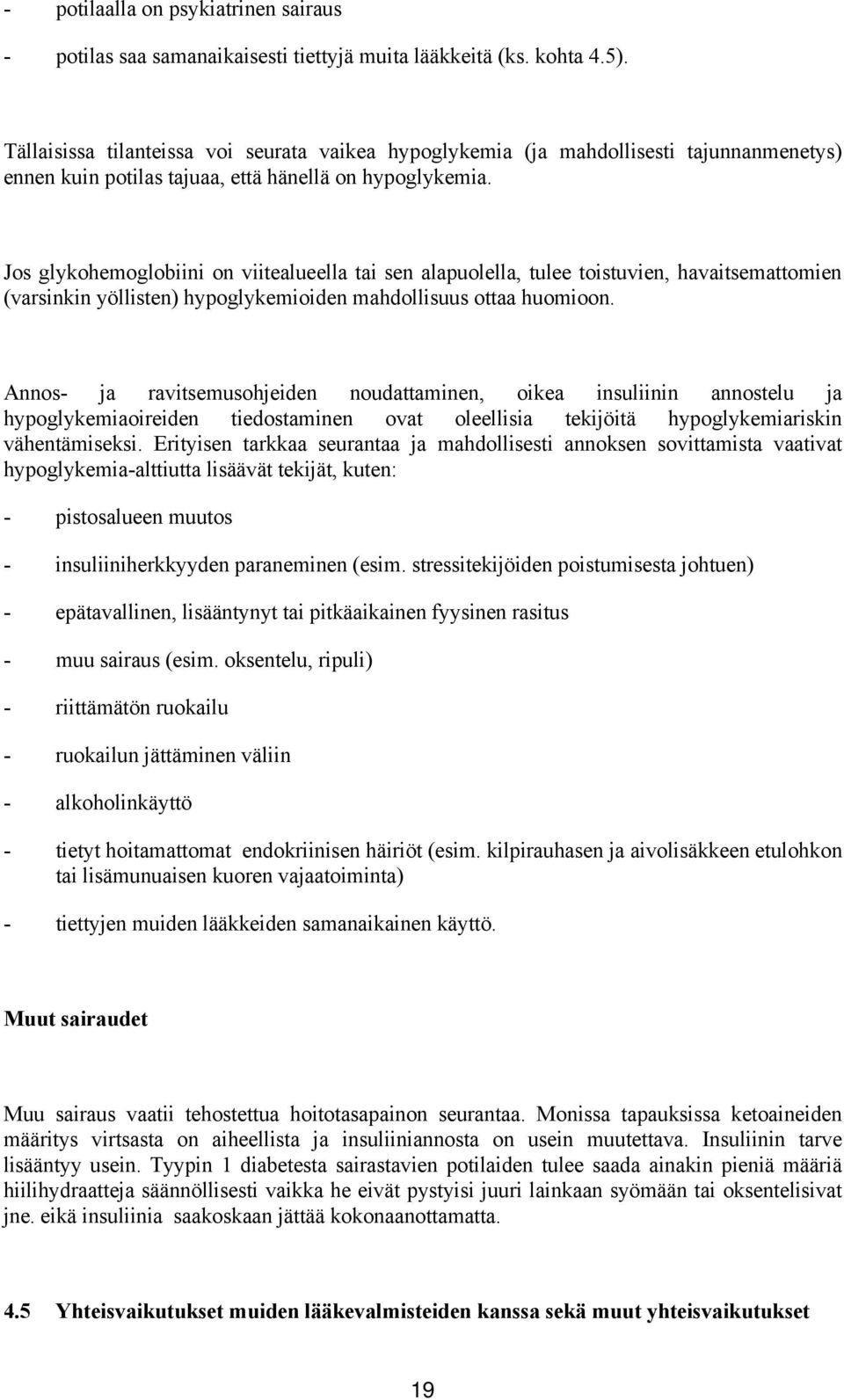 - potilaalla on psykiatrinen sairaus

- potilas saa samanaikaisesti tiettyjä muita lääkkeitä (ks. kohta 4.5).

Tällaisissa tilanteissa voi seurata vaikea hypoglykemia (ja mahdollisesti tajunnanmenetys) ennen kuin potilas tajuaa, että hänellä on hypoglykemia.

Jos glykohemoglobiini on viitealueella tai sen alapuolella, tulee toistuvien, havaitsemattomien (varsinkin yöllisten) hypoglykemioiden mahdollisuus ottaa huomioon.

Annos- ja ravitsemusohjeiden noudattaminen, oikea insuliinin annostelu ja hypoglykemiaoireiden tiedostaminen ovat oleellisia tekijöitä hypoglykemiariskin vähentämiseksi. Erityisen tarkkaa seurantaa ja mahdollisesti annoksen sovittamista vaativat hypoglykemia-alttiutta lisäävät tekijät, kuten:

- pistosalueen muutos

- insuliiniherkkyyden paraneminen (esim. stressitekijöiden poistumisesta johtuen)

- epätavallinen, lisääntynyt tai pitkäaikainen fyysinen rasitus

- muu sairaus (esim. oksentelu, ripuli)

- riittämätön ruokailu

- ruokailun jättäminen väliin

- alkoholinkäyttö

- tietyt hoitamattomat endokriinisen häiriöt (esim. kilpirauhasen ja aivolisäkkeen etulohkon tai lisämunuaisen kuoren vajaatoiminta)

- tiettyjen muiden lääkkeiden samanaikainen käyttö.

Muut sairaudet

Muu sairaus vaatii tehostettua hoitotasapainon seurantaa. Monissa tapauksissa ketoaineiden määritys virtsasta on aiheellista ja insuliiniannosta on usein muutettava. Insuliinin tarve lisääntyy usein. Tyypin 1 diabetesta sairastavien potilaiden tulee saada ainakin pieniä määriä hiilihydraatteja säännöllisesti vaikka he eivät pystyisi juuri lainkaan syömään tai oksentelisivat jne. eikä insuliinia saakoskaan jättää kokonaanottamatta.

4.5 Yhteisvaikutukset muiden lääkevalmisteiden kanssa sekä muut yhteisvaikutukset

19